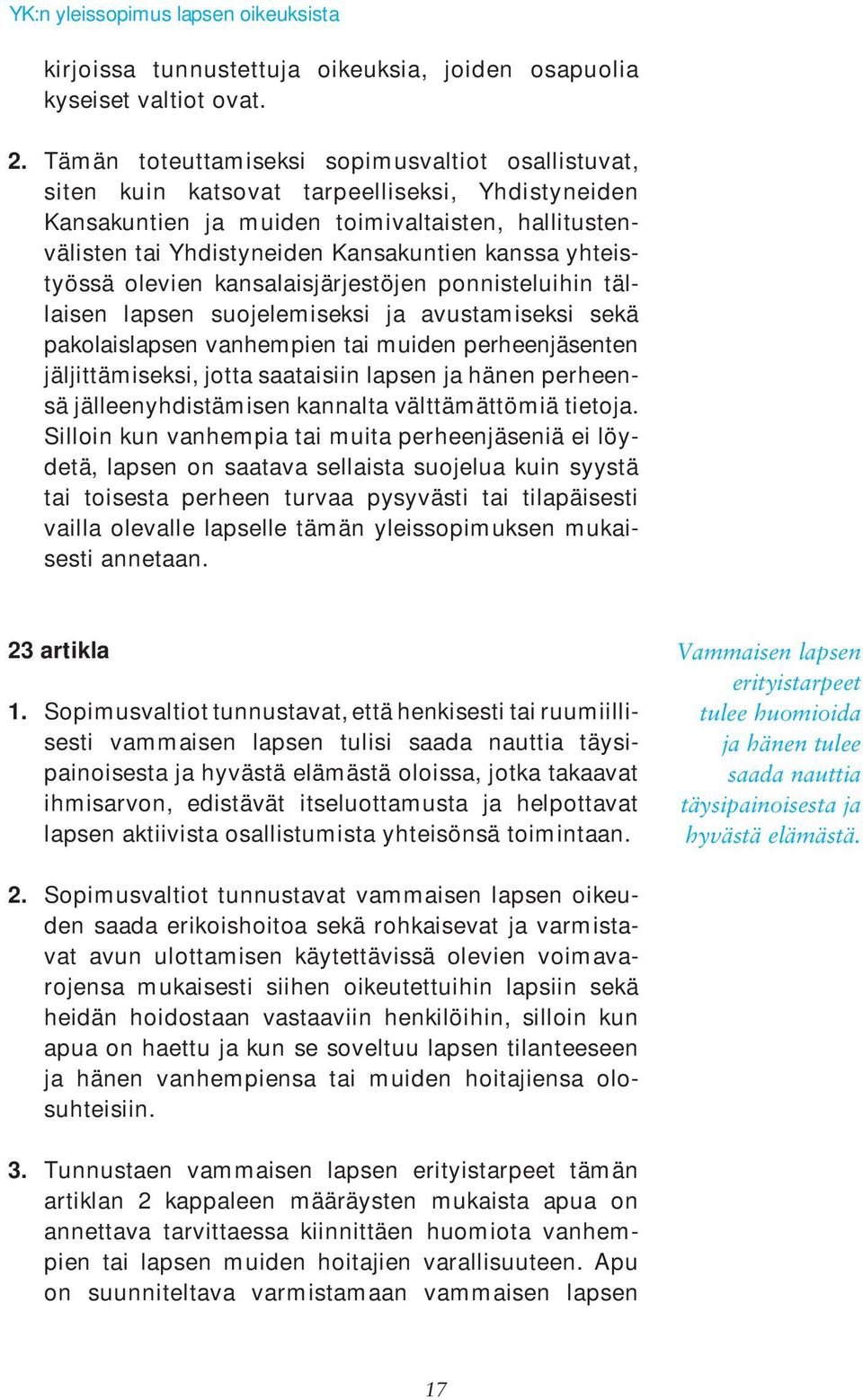 YK:n yleissopimus lapsen oikeuksista

kirjoissa tunnustettuja oikeuksia, joiden osapuolia kyseiset valtiot ovat.

2. Tämän toteuttamiseksi sopimusvaltiot osallistuvat, siten kuin katsovat tarpeelliseksi, Yhdistyneiden Kansakuntien ja muiden toimivaltaisten, hallitustenvälisten tai Yhdistyneiden Kansakuntien kanssa yhteistyössä olevien kansalaisjärjestöjen ponnisteluihin tällaisen lapsen suojelemiseksi ja avustamiseksi sekä pakolaislapsen vanhempien tai muiden perheenjäsenten jäljittämiseksi, jotta saataisiin lapsen ja hänen perheensä jälleenyhdistämisen kannalta välttämättömiä tietoja. Silloin kun vanhempia tai muita perheenjäseniä ei löydetä, lapsen on saatava sellaista suojelua kuin syystä tai toisesta perheen turvaa pysyvästi tai tilapäisesti vailla olevalle lapselle tämän yleissopimuksen mukaisesti annetaan.

23 artikla

1. Sopimusvaltiot tunnustavat, että henkisesti tai ruumiillisesti vammaisen lapsen tulisi saada nauttia täysipainoisesta ja hyvästä elämästä oloissa, jotka takaavat ihmisarvon, edistävät itseluottamusta ja helpottavat lapsen aktiivista osallistumista yhteisönsä toimintaan.

Vammaisen lapsen erityistarpeet tulee huomioida ja hänen tulee saada nauttia täysipainoisesta ja hyvästä elämästä.

2. Sopimusvaltiot tunnustavat vammaisen lapsen oikeuden saada erikoishoitoa sekä rohkaisevat ja varmistavat avun ulottamisen käytettävissä olevien voimavarojensa mukaisesti siihen oikeutettuihin lapsiin sekä heidän hoidostaan vastaaviin henkilöihin, silloin kun apua on haettu ja kun se soveltuu lapsen tilanteeseen ja hänen vanhempiensa tai muiden hoitajiensa olosuhteisiin.

3. Tunnustaen vammaisen lapsen erityistarpeet tämän artiklan 2 kappaleen määräysten mukaista apua on annettava tarvittaessa kiinnittäen huomiota vanhempien tai lapsen muiden hoitajien varallisuuteen. Apu on suunniteltava varmistamaan vammaisen lapsen

17